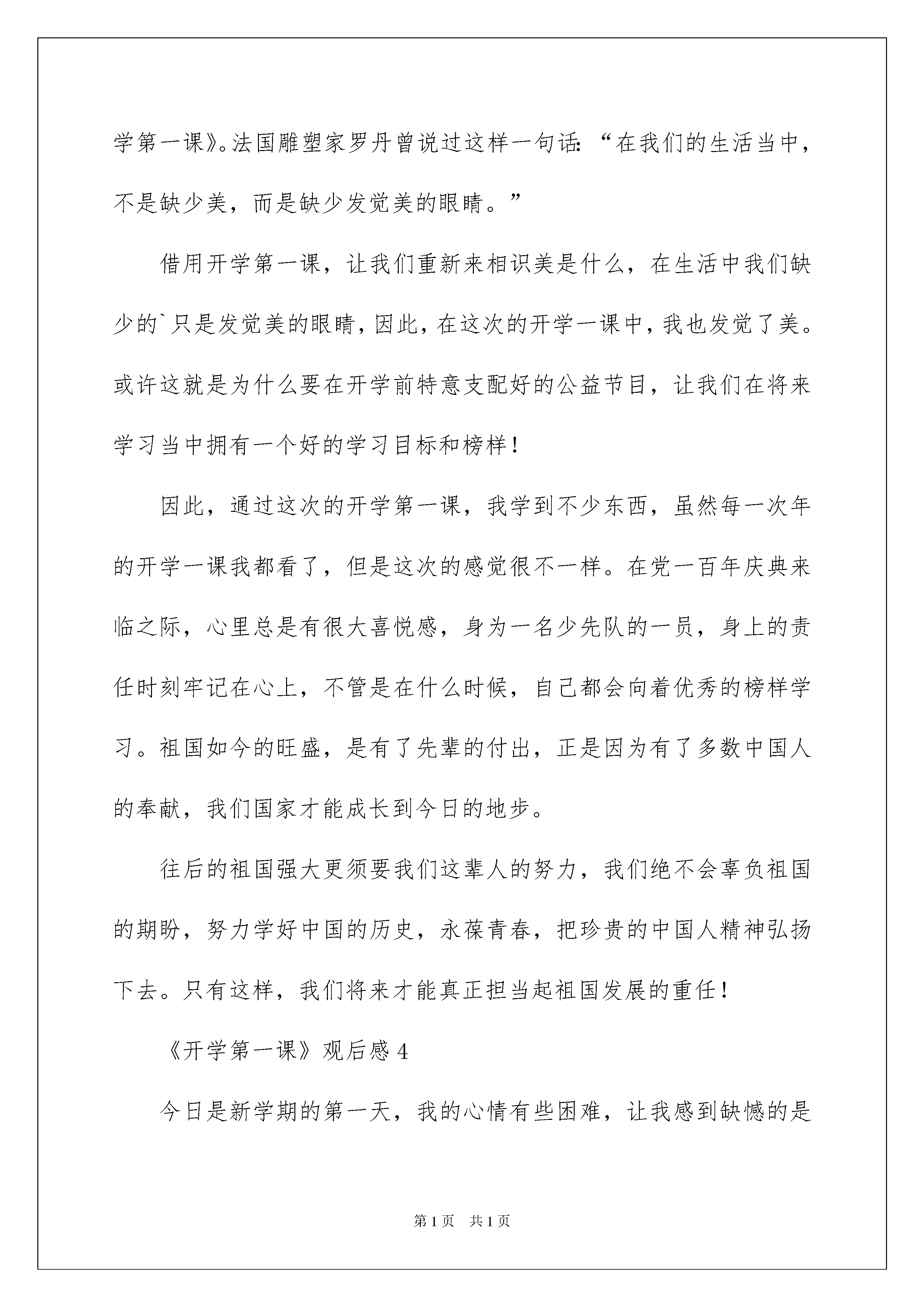 学第一课》。法国雕塑家罗丹曾说过这样一句话：“在我们的生活当中，不是缺少美，而是缺少发觉美的眼睛。”

借用开学第一课，让我们重新来相识美是什么，在生活中我们缺少的`只是发觉美的眼睛，因此，在这次的开学一课中，我也发觉了美。或许这就是为什么要在开学前特意支配好的公益节目，让我们在将来学习当中拥有一个好的学习目标和榜样！

因此，通过这次的开学第一课，我学到不少东西，虽然每一次年的开学一课我都看了，但是这次的感觉很不一样。在党一百年庆典来临之际，心里总是有很大喜悦感，身为一名少先队的一员，身上的责任时刻牢记在心上，不管是在什么时候，自己都会向着优秀的榜样学习。祖国如今的旺盛，是有了先辈的付出，正是因为有了多数中国人的奉献，我们国家才能成长到今日的地步。

往后的祖国强大更须要我们这辈人的努力，我们绝不会辜负祖国的期盼，努力学好中国的历史，永葆青春，把珍贵的中国人精神弘扬下去。只有这样，我们将来才能真正担当起祖国发展的重任！

《开学第一课》观后感4

今日是新学期的第一天，我的心情有些困难，让我感到缺憾的是

第1页　共1页